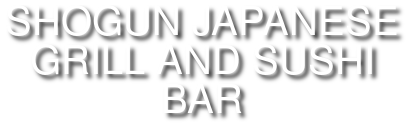 SHOGUN JAPANESE GRILL AND SUSHI BAR